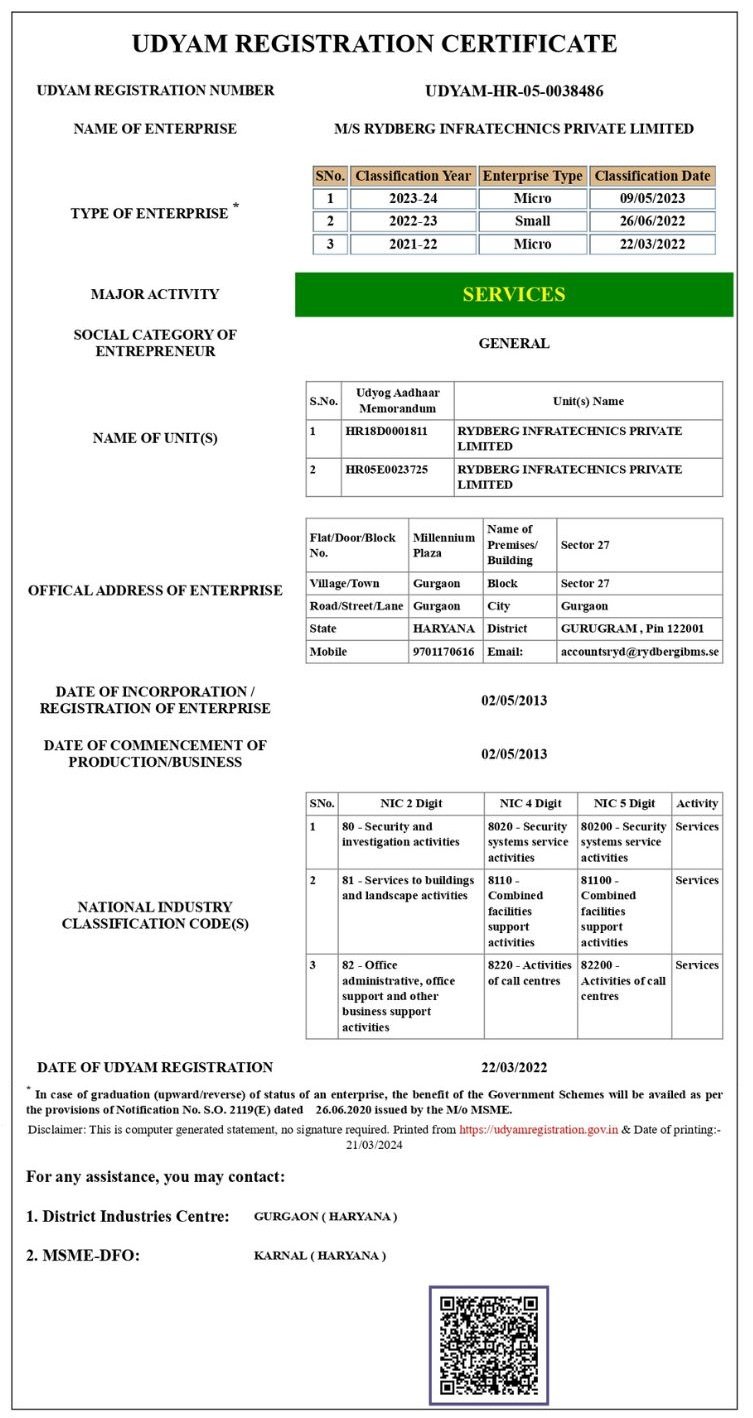 UDYAM REGISTRATION CERTIFICATE

UDYAM REGISTRATION NUMBER
UDYAM-HR-05-0038486

NAME OF ENTERPRISE
M/S RYDBERG INFRATECHNICS PRIVATE LIMITED

TYPE OF ENTERPRISE *

| SNo. | Classification Year | Enterprise Type | Classification Date |
|---|---|---|---|
| 1 | 2023-24 | Micro | 09/05/2023 |
| 2 | 2022-23 | Small | 26/06/2022 |
| 3 | 2021-22 | Micro | 22/03/2022 |

MAJOR ACTIVITY
SERVICES

SOCIAL CATEGORY OF ENTREPRENEUR
GENERAL

NAME OF UNIT(S)

| S.No. | Udyog Aadhaar Memorandum | Unit(s) Name |
|---|---|---|
| 1 | HR18D0001811 | RYDBERG INFRATECHNICS PRIVATE LIMITED |
| 2 | HR05E0023725 | RYDBERG INFRATECHNICS PRIVATE LIMITED |

OFFICAL ADDRESS OF ENTERPRISE

| Flat/Door/Block No. | Millennium Plaza | Name of Premises/ Building | Sector 27 |
|---|---|---|---|
| Village/Town | Gurgaon | Block | Sector 27 |
| Road/Street/Lane | Gurgaon | City | Gurgaon |
| State | HARYANA | District | GURUGRAM , Pin 122001 |
| Mobile | 9701170616 | Email: | accountsryd@rydbergibms.se |

DATE OF INCORPORATION / REGISTRATION OF ENTERPRISE
02/05/2013

DATE OF COMMENCEMENT OF PRODUCTION/BUSINESS
02/05/2013

NATIONAL INDUSTRY CLASSIFICATION CODE(S)

| SNo. | NIC 2 Digit | NIC 4 Digit | NIC 5 Digit | Activity |
|---|---|---|---|---|
| 1 | 80 - Security and investigation activities | 8020 - Security systems service activities | 80200 - Security systems service activities | Services |
| 2 | 81 - Services to buildings and landscape activities | 8110 - Combined facilities support activities | 81100 - Combined facilities support activities | Services |
| 3 | 82 - Office administrative, office support and other business support activities | 8220 - Activities of call centres | 82200 - Activities of call centres | Services |

DATE OF UDYAM REGISTRATION
22/03/2022

* In case of graduation (upward/reverse) of status of an enterprise, the benefit of the Government Schemes will be availed as per the provisions of Notification No. S.O. 2119(E) dated 26.06.2020 issued by the M/o MSME.

Disclaimer: This is computer generated statement, no signature required. Printed from https://udyamregistration.gov.in & Date of printing:- 21/03/2024

For any assistance, you may contact:

1. District Industries Centre: GURGAON ( HARYANA )

2. MSME-DFO: KARNAL ( HARYANA )